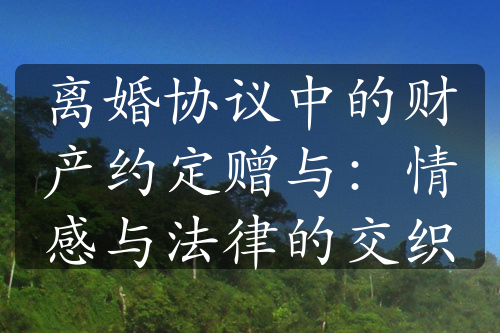 离婚协议中的财产约定赠与：情感与法律的交织